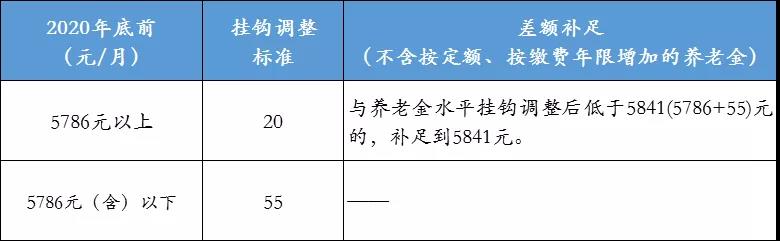 | 2020年底前（元/月） | 挂钩调整标准 | 差额补足（不含按定额、按缴费年限增加的养老金） |
|---|---|---|
| 5786元以上 | 20 | 与养老金水平挂钩调整后低于5841(5786+55)元的，补足到5841元。 |
| 5786元（含）以下 | 55 | —— |